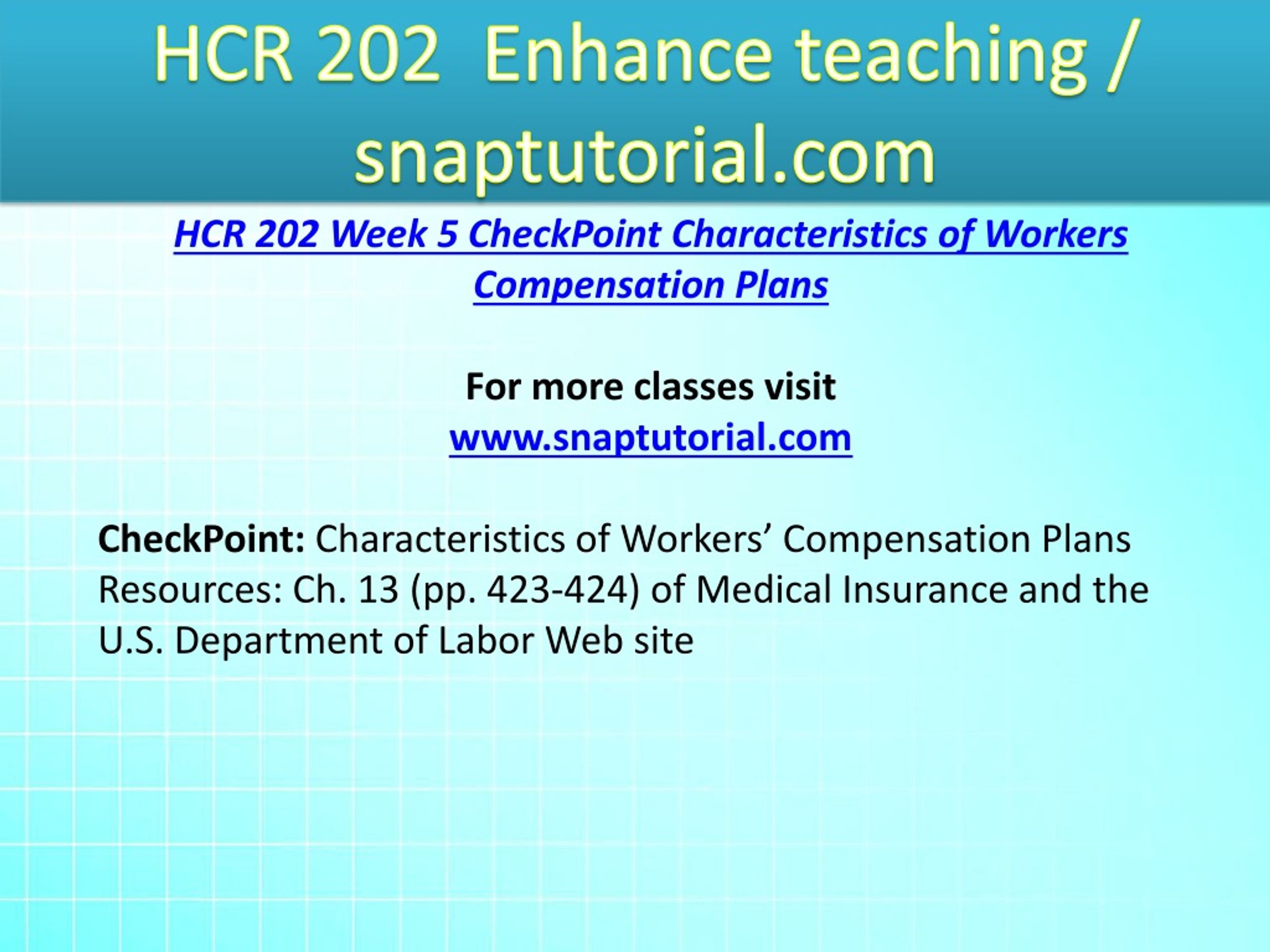 HCR 202 Enhance teaching / snaptutorial.com

HCR 202 Week 5 CheckPoint Characteristics of Workers Compensation Plans

For more classes visit
www.snaptutorial.com

CheckPoint: Characteristics of Workers’ Compensation Plans
Resources: Ch. 13 (pp. 423-424) of Medical Insurance and the U.S. Department of Labor Web site